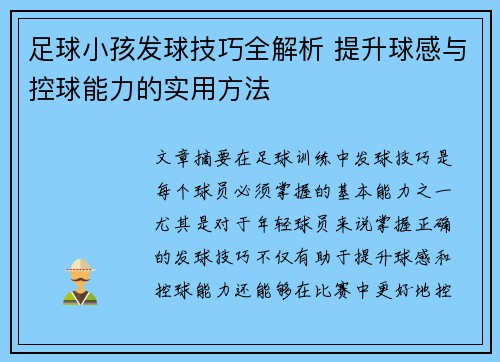 足球小孩发球技巧全解析 提升球感与控球能力的实用方法

文章摘要在足球训练中发球技巧是每个球员必须掌握的基本能力之一尤其是对于年轻球员来说掌握正确的发球技巧不仅有助于提升球感和控球能力还能够在比赛中更好地控